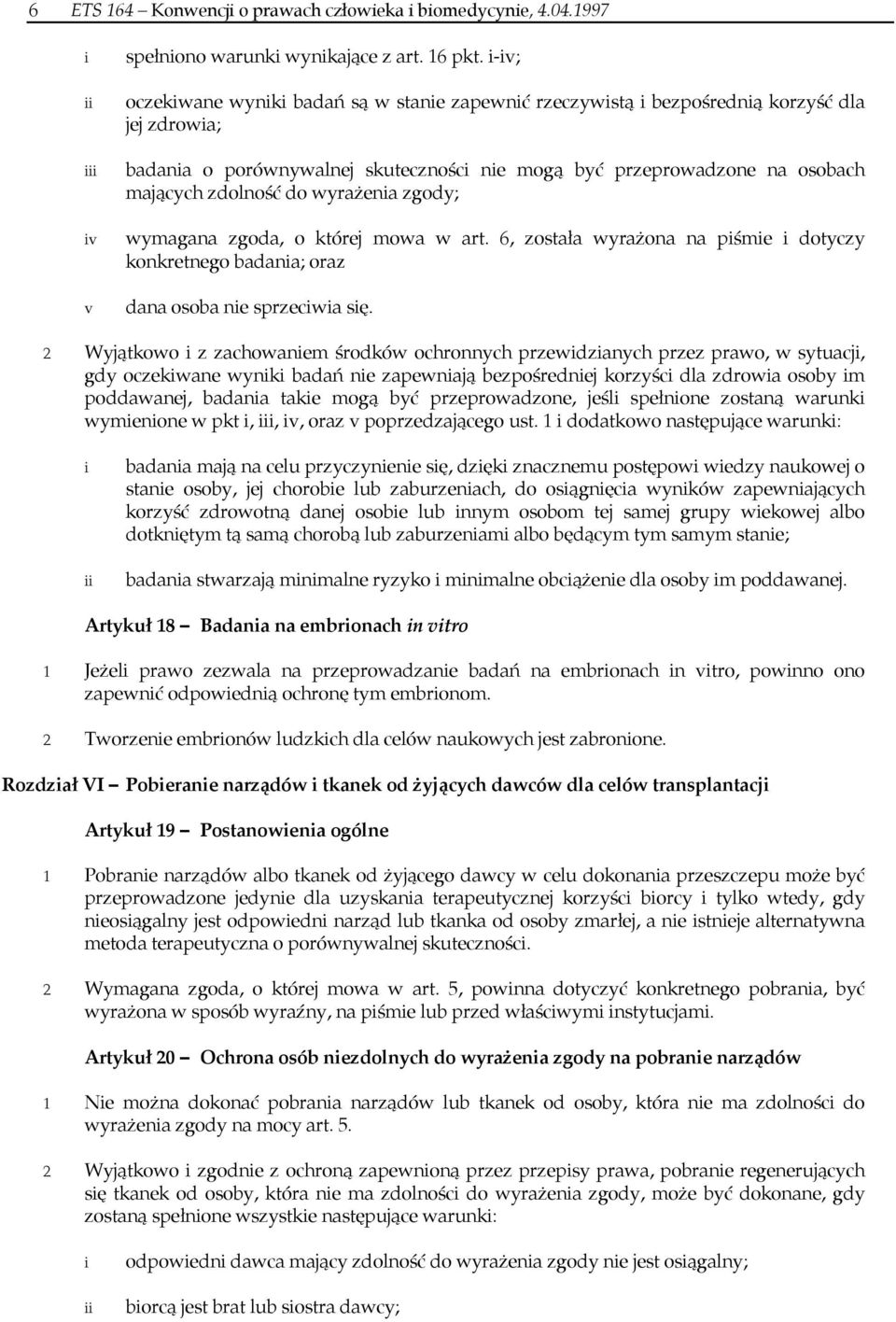 6 ETS 164 – Konwencji o prawach człowieka i biomedycynie, 4.04.1997

i spełniono warunki wynikające z art. 16 pkt. i-iv;

ii oczekiwane wyniki badań są w stanie zapewnić rzeczywistą i bezpośrednią korzyść dla jej zdrowia;

iii badania o porównywalnej skuteczności nie mogą być przeprowadzone na osobach mających zdolność do wyrażenia zgody;

iv wymagana zgoda, o której mowa w art. 6, została wyrażona na piśmie i dotyczy konkretnego badania; oraz

v dana osoba nie sprzeciwia się.

2 Wyjątkowo i z zachowaniem środków ochronnych przewidzianych przez prawo, w sytuacji, gdy oczekiwane wyniki badań nie zapewniają bezpośredniej korzyści dla zdrowia osoby im poddawanej, badania takie mogą być przeprowadzone, jeśli spełnione zostaną warunki wymienione w pkt i, iii, iv, oraz v poprzedzającego ust. 1 i dodatkowo następujące warunki:

i badania mają na celu przyczynienie się, dzięki znacznemu postępowi wiedzy naukowej o stanie osoby, jej chorobie lub zaburzeniach, do osiągnięcia wyników zapewniających korzyść zdrowotną danej osobie lub innym osobom tej samej grupy wiekowej albo dotkniętym tą samą chorobą lub zaburzeniami albo będącym tym samym stanie;

ii badania stwarzają minimalne ryzyko i minimalne obciążenie dla osoby im poddawanej.

Artykuł 18 – Badania na embrionach in vitro

1 Jeżeli prawo zezwala na przeprowadzanie badań na embrionach in vitro, powinno ono zapewnić odpowiednią ochronę tym embrionom.

2 Tworzenie embrionów ludzkich dla celów naukowych jest zabronione.

Rozdział VI – Pobieranie narządów i tkanek od żyjących dawców dla celów transplantacji

Artykuł 19 – Postanowienia ogólne

1 Pobranie narządów albo tkanek od żyjącego dawcy w celu dokonania przeszczepu może być przeprowadzone jedynie dla uzyskania terapeutycznej korzyści biorcy i tylko wtedy, gdy nieosiągalny jest odpowiedni narząd lub tkanka od osoby zmarłej, a nie istnieje alternatywna metoda terapeutyczna o porównywalnej skuteczności.

2 Wymagana zgoda, o której mowa w art. 5, powinna dotyczyć konkretnego pobrania, być wyrażona w sposób wyraźny, na piśmie lub przed właściwymi instytucjami.

Artykuł 20 – Ochrona osób niezdolnych do wyrażenia zgody na pobranie narządów

1 Nie można dokonać pobrania narządów lub tkanek od osoby, która nie ma zdolności do wyrażenia zgody na mocy art. 5.

2 Wyjątkowo i zgodnie z ochroną zapewnioną przez przepisy prawa, pobranie regenerujących się tkanek od osoby, która nie ma zdolności do wyrażenia zgody, może być dokonane, gdy zostaną spełnione wszystkie następujące warunki:

i odpowiedni dawca mający zdolność do wyrażenia zgody nie jest osiągalny;

ii biorcą jest brat lub siostra dawcy;